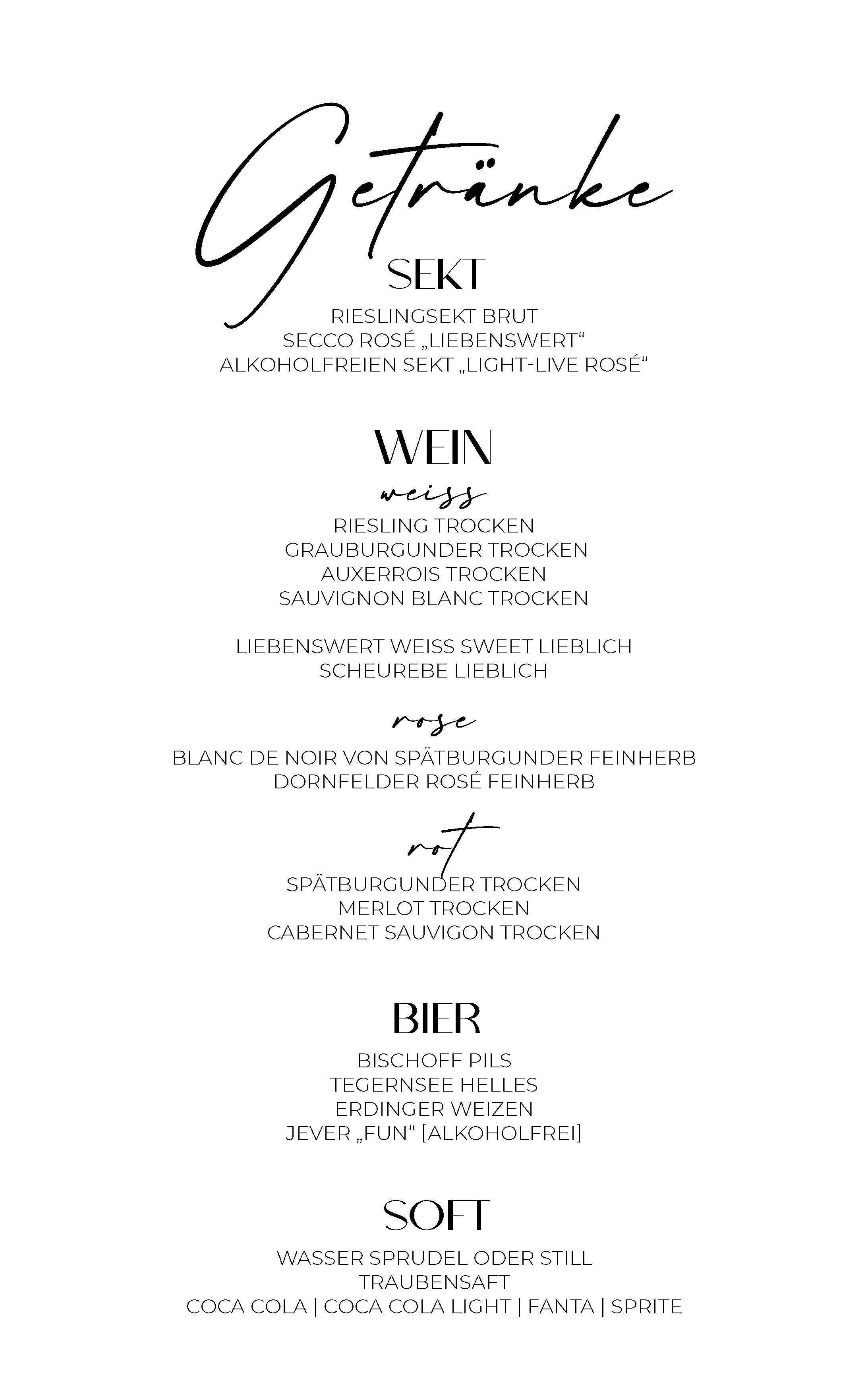 Getränke

SEKT

RIESLINGSEKT BRUT
SECCO ROSÉ „LIEBENSWERT“
ALKOHOLFREIEN SEKT „LIGHT-LIVE ROSÉ“

WEIN

weiss

RIESLING TROCKEN
GRAUBURGUNDER TROCKEN
AUXERROIS TROCKEN
SAUVIGNON BLANC TROCKEN

LIEBENSWERT WEISS SWEET LIEBLICH
SCHEUREBE LIEBLICH

rose

BLANC DE NOIR VON SPÄTBURGUNDER FEINHERB
DORNFELDER ROSÉ FEINHERB

rot

SPÄTBURGUNDER TROCKEN
MERLOT TROCKEN
CABERNET SAUVIGON TROCKEN

BIER

BISCHOFF PILS
TEGERNSEE HELLES
ERDINGER WEIZEN
JEVER „FUN“ [ALKOHOLFREI]

SOFT

WASSER SPRUDEL ODER STILL
TRAUBENSAFT
COCA COLA | COCA COLA LIGHT | FANTA | SPRITE